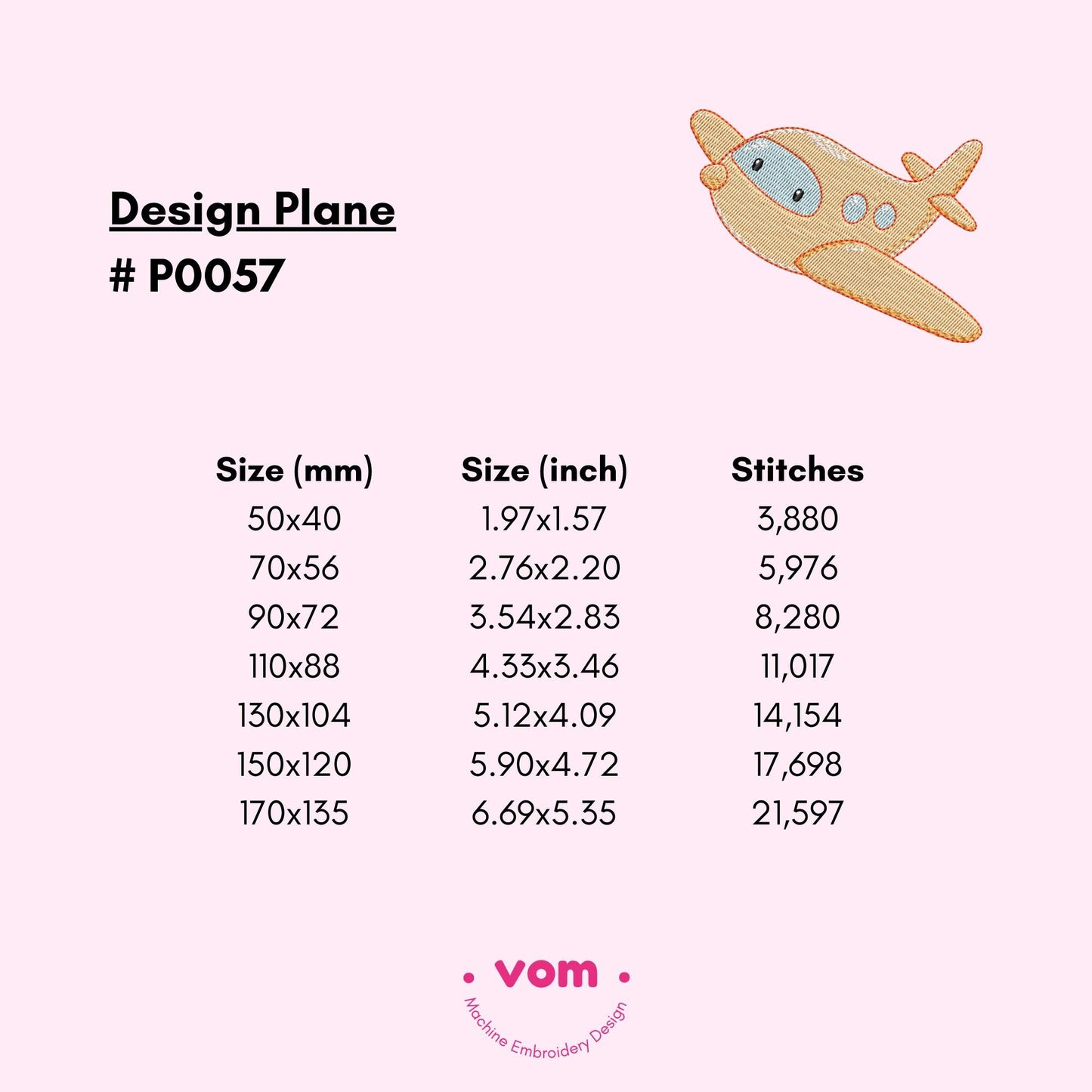 Design Plane
# P0057

| Size (mm) | Size (inch) | Stitches |
|---|---|---|
| 50x40 | 1.97x1.57 | 3,880 |
| 70x56 | 2.76x2.20 | 5,976 |
| 90x72 | 3.54x2.83 | 8,280 |
| 110x88 | 4.33x3.46 | 11,017 |
| 130x104 | 5.12x4.09 | 14,154 |
| 150x120 | 5.90x4.72 | 17,698 |
| 170x135 | 6.69x5.35 | 21,597 |

• vom •
Machine Embroidery Design